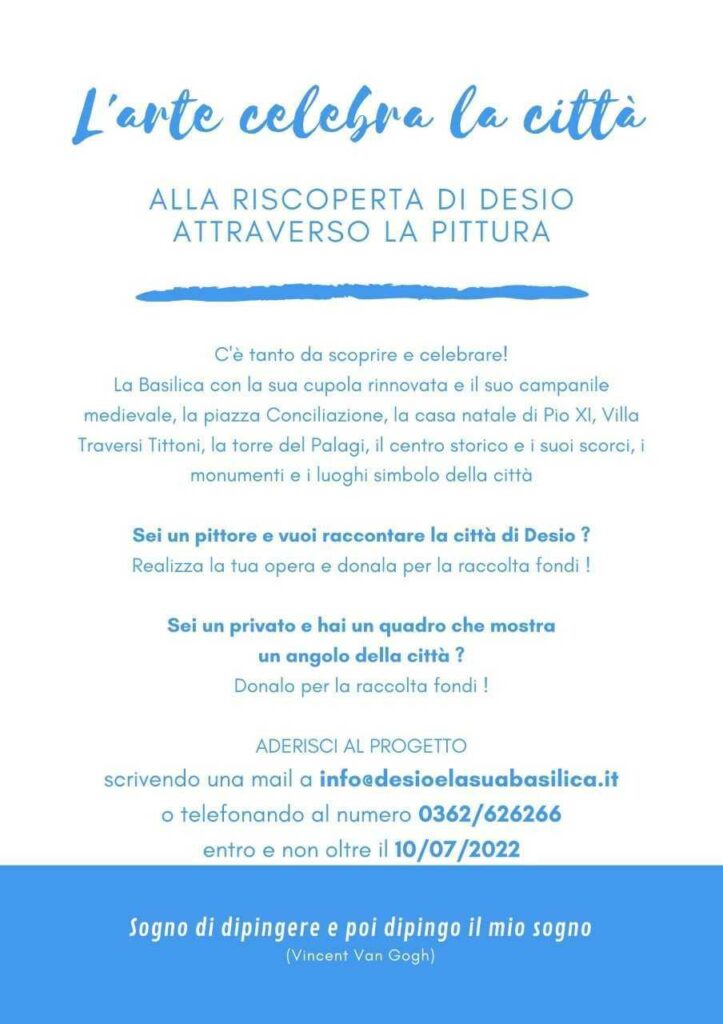 L'arte celebra la città

ALLA RISCOPERTA DI DESIO ATTRAVERSO LA PITTURA

C'è tanto da scoprire e celebrare!
La Basilica con la sua cupola rinnovata e il suo campanile medievale, la piazza Conciliazione, la casa natale di Pio XI, Villa Traversi Tittoni, la torre del Palagi, il centro storico e i suoi scorci, i monumenti e i luoghi simbolo della città

Sei un pittore e vuoi raccontare la città di Desio ?
Realizza la tua opera e donala per la raccolta fondi !

Sei un privato e hai un quadro che mostra un angolo della città ?
Donalo per la raccolta fondi !

ADERISCI AL PROGETTO
scrivendo una mail a info@desioelasuabasilica.it
o telefonando al numero 0362/626266
entro e non oltre il 10/07/2022

Sogno di dipingere e poi dipingo il mio sogno
(Vincent Van Gogh)